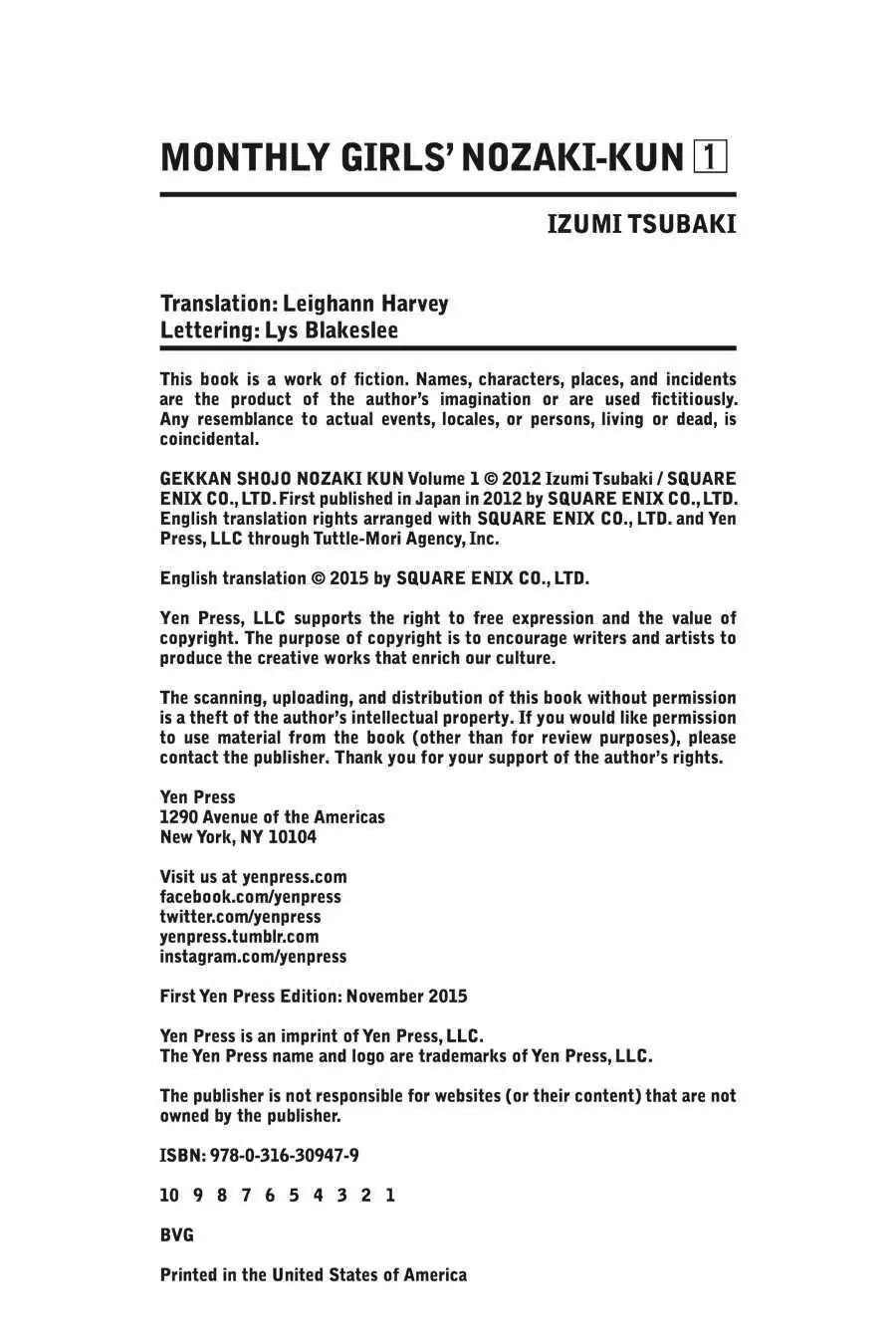 MONTHLY GIRLS' NOZAKI-KUN 1

IZUMI TSUBAKI

Translation: Leighann Harvey
Lettering: Lys Blakeslee

This book is a work of fiction. Names, characters, places, and incidents are the product of the author's imagination or are used fictitiously. Any resemblance to actual events, locales, or persons, living or dead, is coincidental.

GEKKAN SHOJO NOZAKI KUN Volume 1 © 2012 Izumi Tsubaki / SQUARE ENIX CO., LTD. First published in Japan in 2012 by SQUARE ENIX CO., LTD. English translation rights arranged with SQUARE ENIX CO., LTD. and Yen Press, LLC through Tuttle-Mori Agency, Inc.

English translation © 2015 by SQUARE ENIX CO., LTD.

Yen Press, LLC supports the right to free expression and the value of copyright. The purpose of copyright is to encourage writers and artists to produce the creative works that enrich our culture.

The scanning, uploading, and distribution of this book without permission is a theft of the author's intellectual property. If you would like permission to use material from the book (other than for review purposes), please contact the publisher. Thank you for your support of the author's rights.

Yen Press
1290 Avenue of the Americas
New York, NY 10104

Visit us at yenpress.com
facebook.com/yenpress
twitter.com/yenpress
yenpress.tumblr.com
instagram.com/yenpress

First Yen Press Edition: November 2015

Yen Press is an imprint of Yen Press, LLC.
The Yen Press name and logo are trademarks of Yen Press, LLC.

The publisher is not responsible for websites (or their content) that are not owned by the publisher.

ISBN: 978-0-316-30947-9

10 9 8 7 6 5 4 3 2 1

BVG

Printed in the United States of America